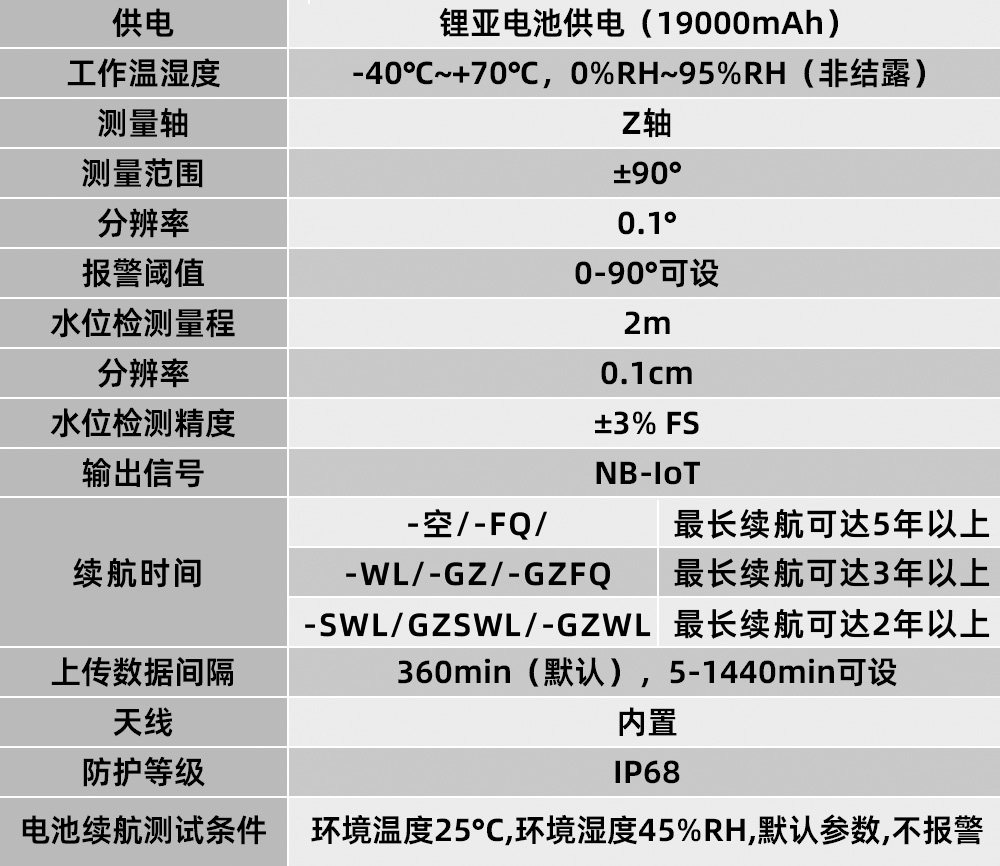 | 供电 | 锂亚电池供电（19000mAh） | |
|---|---|---|
| 工作温湿度 | -40℃~+70℃，0%RH~95%RH（非结露） | |
| 测量轴 | Z轴 | |
| 测量范围 | ±90° | |
| 分辨率 | 0.1° | |
| 报警阈值 | 0-90°可设 | |
| 水位检测量程 | 2m | |
| 分辨率 | 0.1cm | |
| 水位检测精度 | ±3% FS | |
| 输出信号 | NB-IoT | |
| 续航时间 | -空/-FQ/ | 最长续航可达5年以上 |
| | -WL/-GZ/-GZFQ | 最长续航可达3年以上 |
| | -SWL/GZSWL/-GZWL | 最长续航可达2年以上 |
| 上传数据间隔 | 360min（默认），5-1440min可设 | |
| 天线 | 内置 | |
| 防护等级 | IP68 | |
| 电池续航测试条件 | 环境温度25°C,环境湿度45%RH,默认参数,不报警 | |